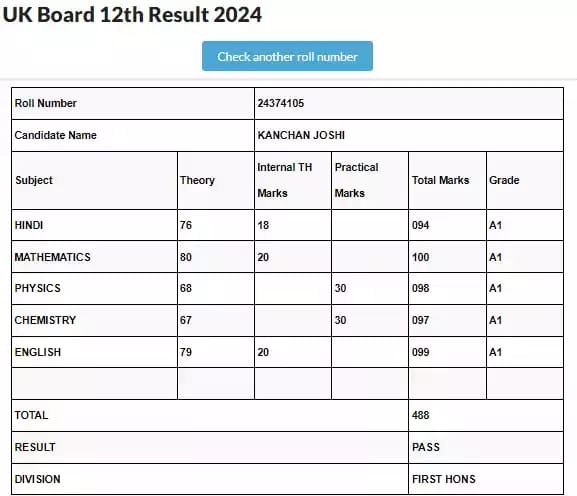 UK Board 12th Result 2024

Check another roll number

| Roll Number | | 24374105 | | | |
|---|---|---|---|---|---|
| Candidate Name | | KANCHAN JOSHI | | | |
| Subject | Theory | Internal TH Marks | Practical Marks | Total Marks | Grade |
| HINDI | 76 | 18 | | 094 | A1 |
| MATHEMATICS | 80 | 20 | | 100 | A1 |
| PHYSICS | 68 | | 30 | 098 | A1 |
| CHEMISTRY | 67 | | 30 | 097 | A1 |
| ENGLISH | 79 | 20 | | 099 | A1 |
| | | | | | |
| TOTAL | | | | 488 | |
| RESULT | | | | PASS | |
| DIVISION | | | | FIRST HONS | |